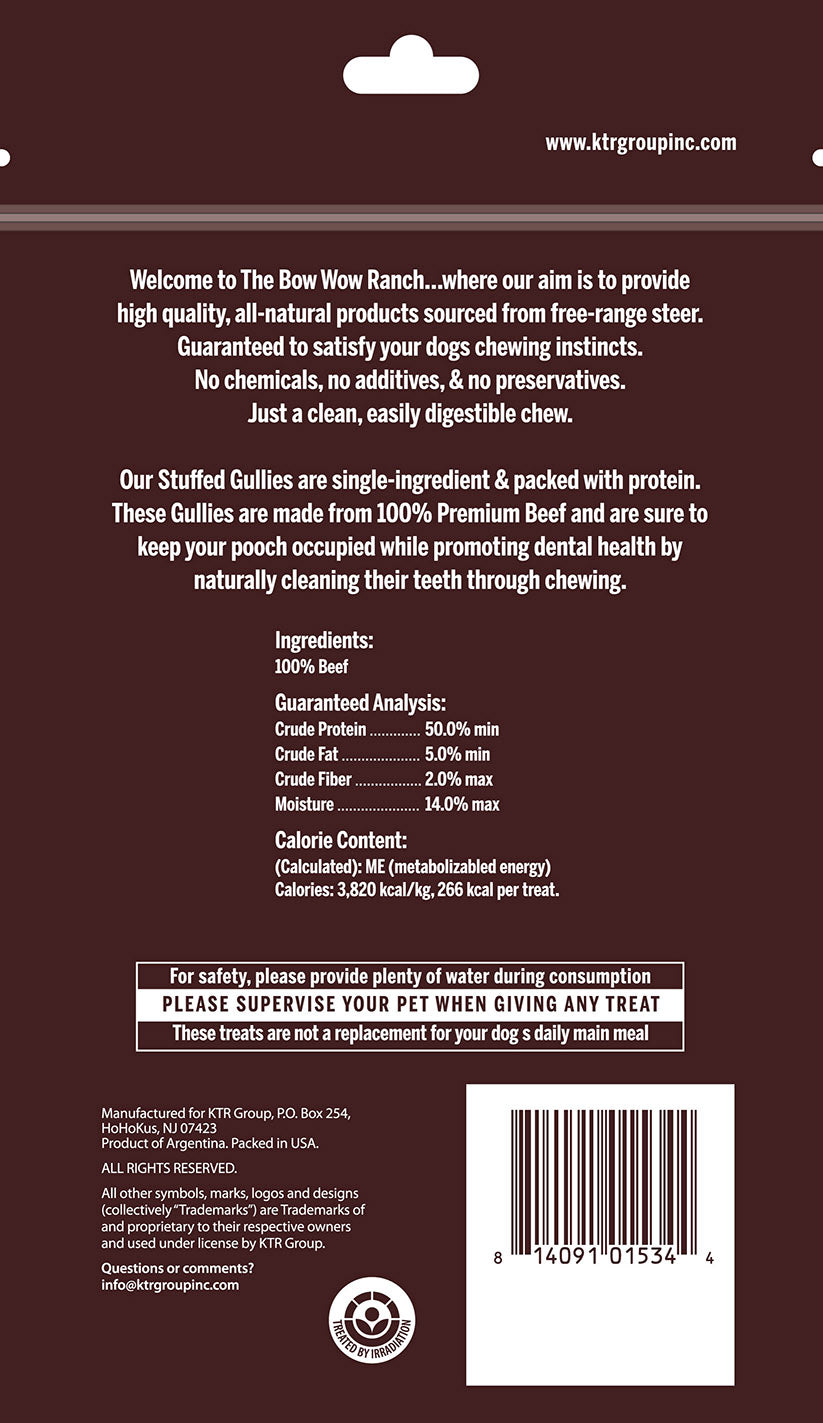 www.ktrgroupinc.com

Welcome to The Bow Wow Ranch...where our aim is to provide high quality, all-natural products sourced from free-range steer. Guaranteed to satisfy your dogs chewing instincts. No chemicals, no additives, & no preservatives. Just a clean, easily digestible chew.

Our Stuffed Gullies are single-ingredient & packed with protein. These Gullies are made from 100% Premium Beef and are sure to keep your pooch occupied while promoting dental health by naturally cleaning their teeth through chewing.

Ingredients:
100% Beef

Guaranteed Analysis:
Crude Protein 50.0% min
Crude Fat 5.0% min
Crude Fiber 2.0% max
Moisture 14.0% max

Calorie Content:
(Calculated): ME (metabolizabled energy)
Calories: 3,820 kcal/kg, 266 kcal per treat.

For safety, please provide plenty of water during consumption
PLEASE SUPERVISE YOUR PET WHEN GIVING ANY TREAT
These treats are not a replacement for your dog s daily main meal

Manufactured for KTR Group, P.O. Box 254, HoHoKus, NJ 07423
Product of Argentina. Packed in USA.

ALL RIGHTS RESERVED.

All other symbols, marks, logos and designs (collectively "Trademarks") are Trademarks of and proprietary to their respective owners and used under license by KTR Group.

Questions or comments?
info@ktrgroupinc.com

TREATED BY IRRADIATION

8 14091 01534 4